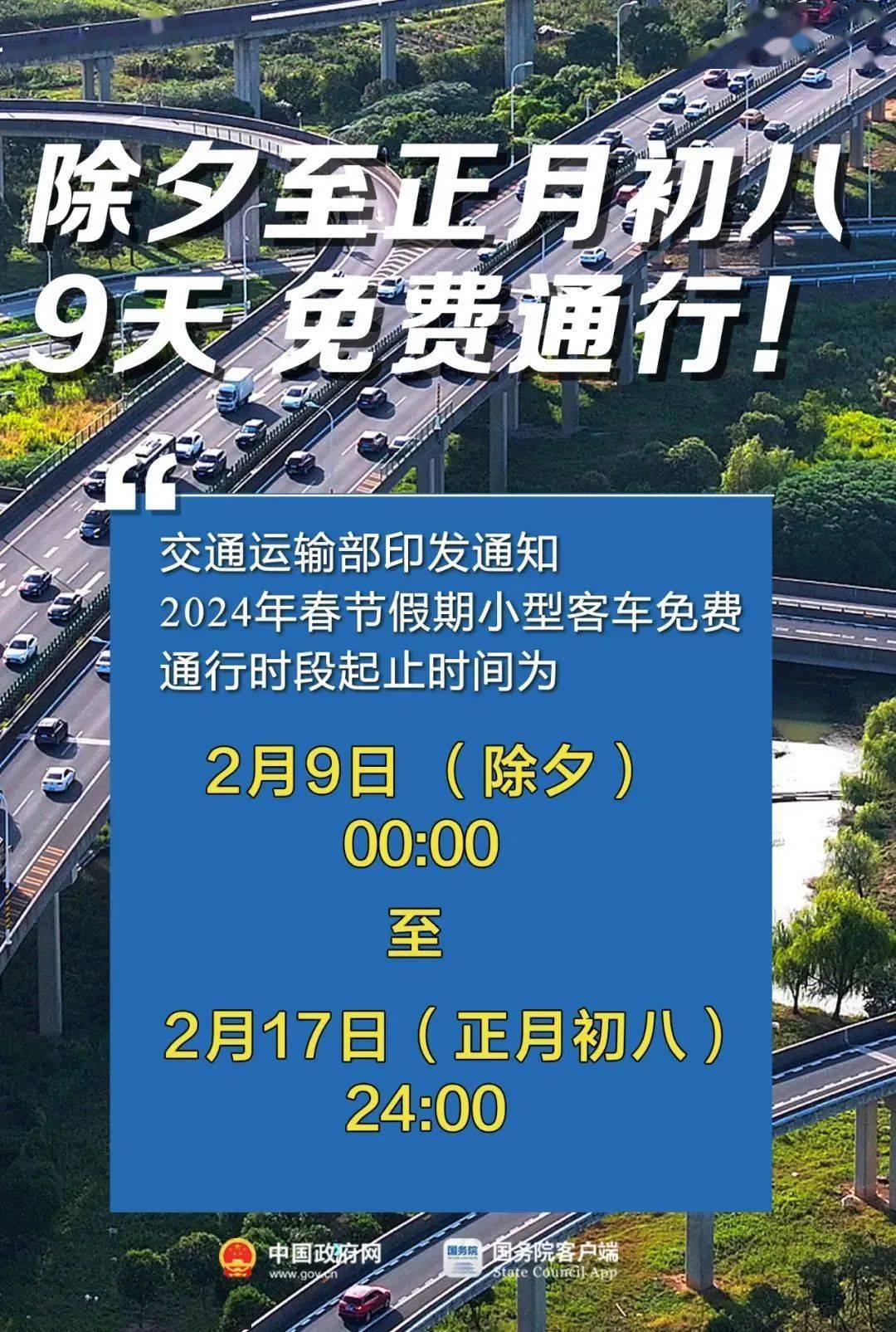 除夕至正月初八
9天 免费通行!

“
交通运输部印发通知
2024年春节假期小型客车免费通行时段起止时间为

2月9日（除夕）
00:00
至
2月17日（正月初八）
24:00

中国政府网
www.gov.cn
国务院
国务院客户端
State Council App